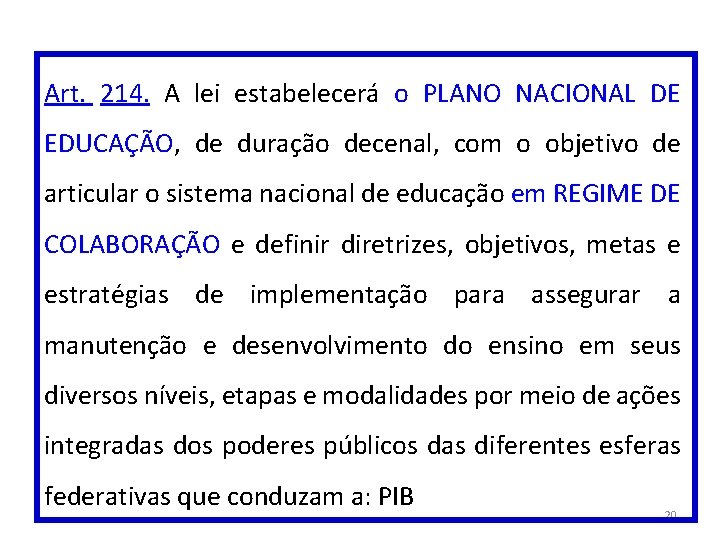 Art. 214. A lei estabelecerá o PLANO NACIONAL DE EDUCAÇÃO, de duração decenal, com o objetivo de articular o sistema nacional de educação em REGIME DE COLABORAÇÃO e definir diretrizes, objetivos, metas e estratégias de implementação para assegurar a manutenção e desenvolvimento do ensino em seus diversos níveis, etapas e modalidades por meio de ações integradas dos poderes públicos das diferentes esferas federativas que conduzam a: PIB

20